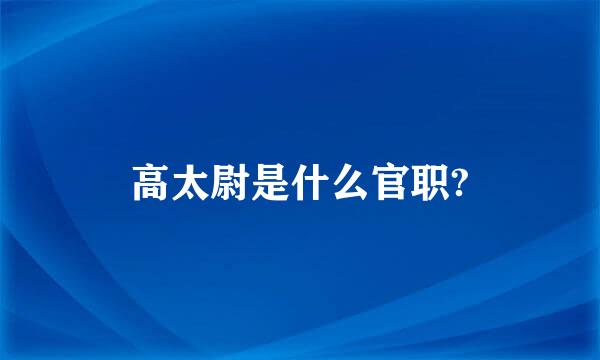 高太尉是什么官职?